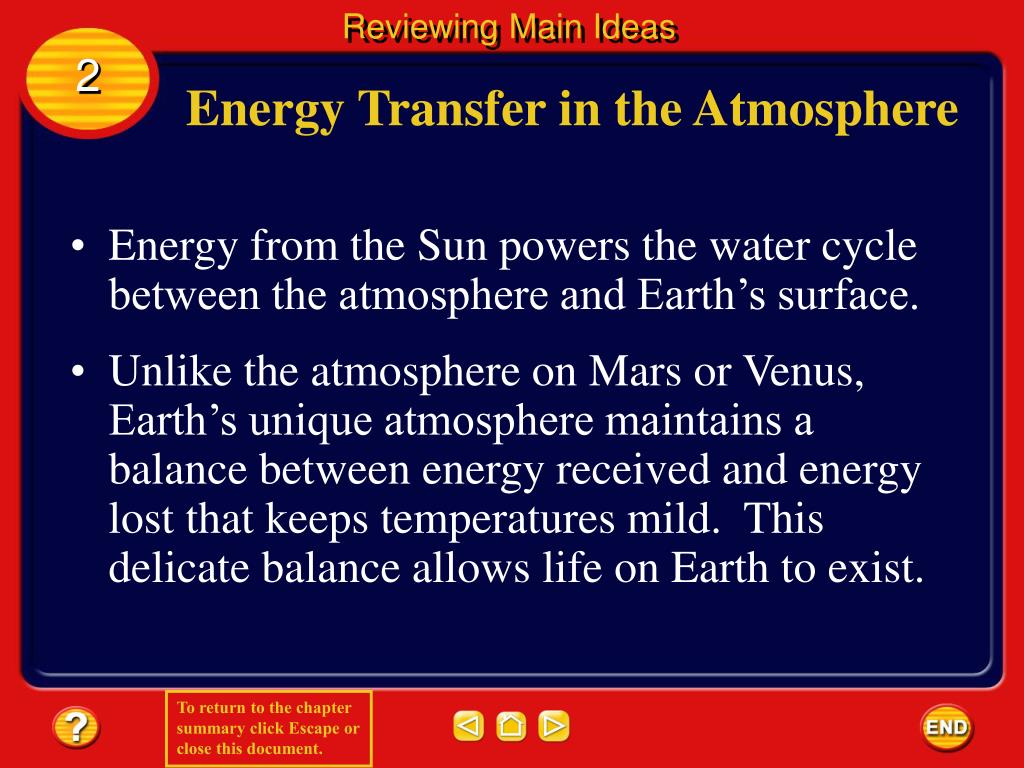 Reviewing Main Ideas

2

Energy Transfer in the Atmosphere

• Energy from the Sun powers the water cycle between the atmosphere and Earth’s surface.

• Unlike the atmosphere on Mars or Venus, Earth’s unique atmosphere maintains a balance between energy received and energy lost that keeps temperatures mild. This delicate balance allows life on Earth to exist.

?

To return to the chapter summary click Escape or close this document.

END